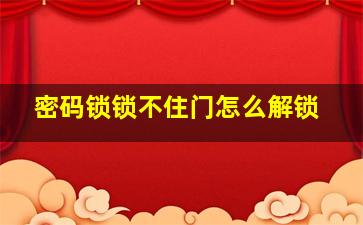 密码锁锁不住门怎么解锁